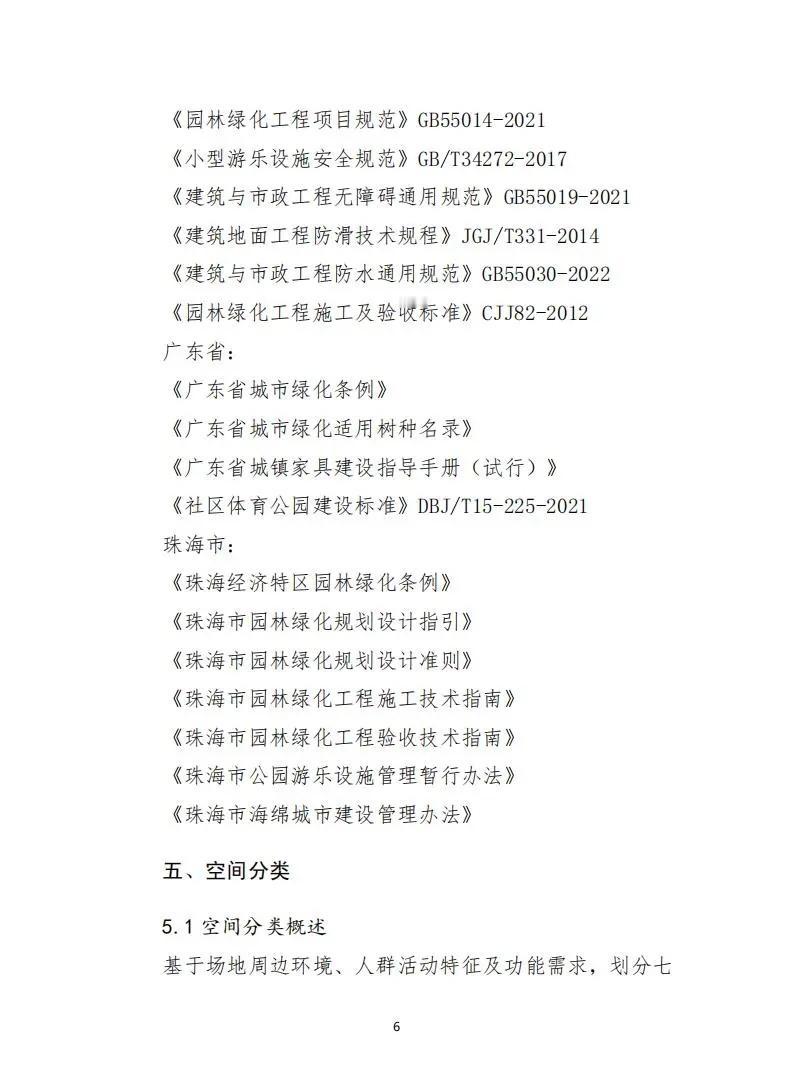 《园林绿化工程项目规范》GB55014-2021
《小型游乐设施安全规范》GB/T34272-2017
《建筑与市政工程无障碍通用规范》GB55019-2021
《建筑地面工程防滑技术规程》JGJ/T331-2014
《建筑与市政工程防水通用规范》GB55030-2022
《园林绿化工程施工及验收标准》CJJ82-2012
广东省:
《广东省城市绿化条例》
《广东省城市绿化适用树种名录》
《广东省城镇家具建设指导手册(试行)》
《社区体育公园建设标准》DBJ/T15-225-2021
珠海市:
《珠海经济特区园林绿化条例》
《珠海市园林绿化规划设计指引》
《珠海市园林绿化规划设计准则》
《珠海市园林绿化工程施工技术指南》
《珠海市园林绿化工程验收技术指南》
《珠海市公园游乐设施管理暂行办法》
《珠海市海绵城市建设管理办法》

五、空间分类

5.1 空间分类概述

基于场地周边环境、人群活动特征及功能需求,划分七

6